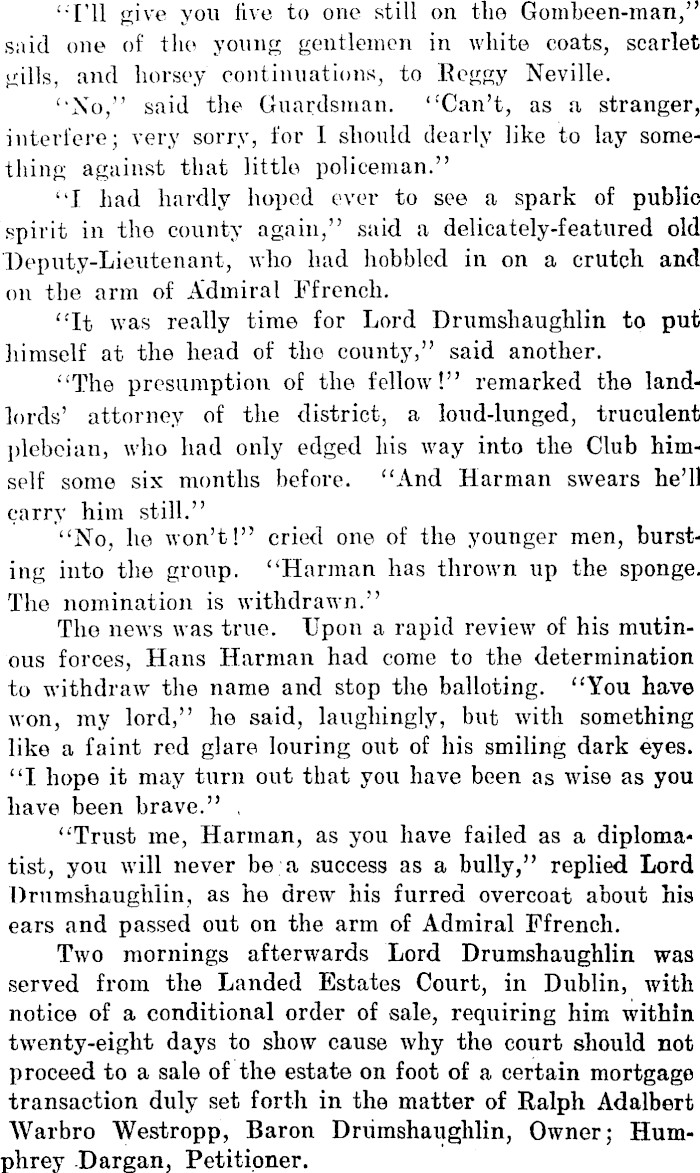 "I'll give you five to one still on the Gombeen-man," said one of the young gentlemen in white coats, scarlet gills, and horsey continuations, to Reggy Neville.

"No," said the Guardsman. "Can't, as a stranger, interfere; very sorry, for I should dearly like to lay something against that little policeman."

"I had hardly hoped ever to see a spark of public spirit in the county again," said a delicately-featured old Deputy-Lieutenant, who had hobbled in on a crutch and on the arm of Admiral Ffrench.

"It was really time for Lord Drumshaughlin to put himself at the head of the county," said another.

"The presumption of the fellow!" remarked the landlords' attorney of the district, a loud-lunged, truculent plebeian, who had only edged his way into the Club himself some six months before. "And Harman swears he'll carry him still."

"No, he won't!" cried one of the younger men, bursting into the group. "Harman has thrown up the sponge. The nomination is withdrawn."

The news was true. Upon a rapid review of his mutinous forces, Hans Harman had come to the determination to withdraw the name and stop the balloting. "You have won, my lord," he said, laughingly, but with something like a faint red glare louring out of his smiling dark eyes. "I hope it may turn out that you have been as wise as you have been brave."

"Trust me, Harman, as you have failed as a diplomatist, you will never be a success as a bully," replied Lord Drumshaughlin, as he drew his furred overcoat about his ears and passed out on the arm of Admiral Ffrench.

Two mornings afterwards Lord Drumshaughlin was served from the Landed Estates Court, in Dublin, with notice of a conditional order of sale, requiring him within twenty-eight days to show cause why the court should not proceed to a sale of the estate on foot of a certain mortgage transaction duly set forth in the matter of Ralph Adalbert Warbro Westropp, Baron Drumshaughlin, Owner; Humphrey Dargan, Petitioner.